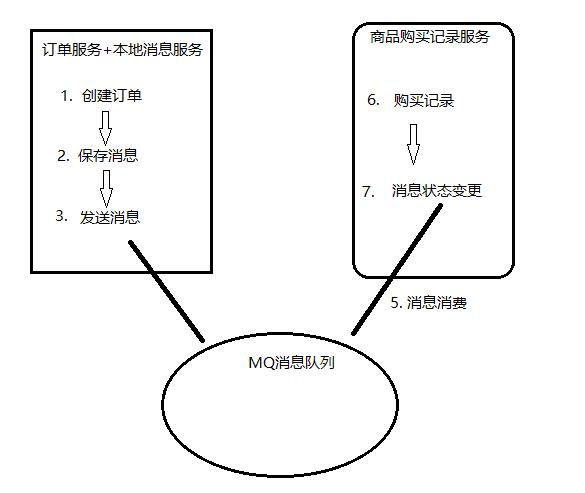 订单服务+本地消息服务

1. 创建订单

2. 保存消息

3. 发送消息

商品购买记录服务

6. 购买记录

7. 消息状态变更

5. 消息消费

MQ消息队列